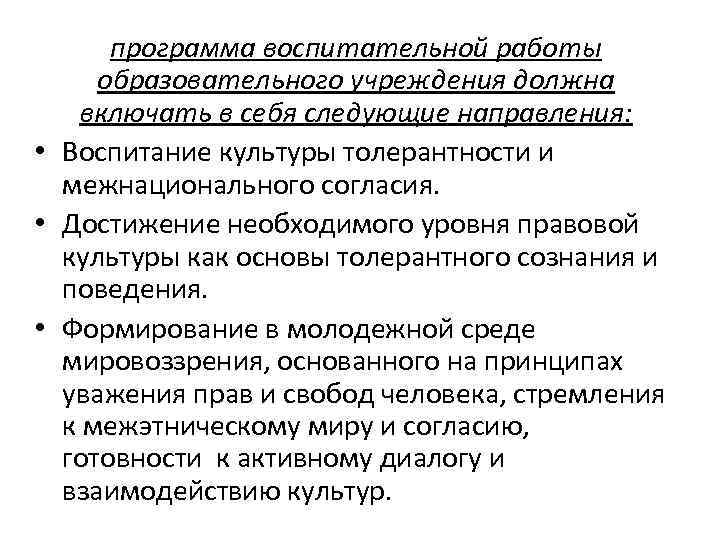 программа воспитательной работы образовательного учреждения должна включать в себя следующие направления:

• Воспитание культуры толерантности и межнационального согласия.
• Достижение необходимого уровня правовой культуры как основы толерантного сознания и поведения.
• Формирование в молодежной среде мировоззрения, основанного на принципах уважения прав и свобод человека, стремления к межэтническому миру и согласию, готовности к активному диалогу и взаимодействию культур.